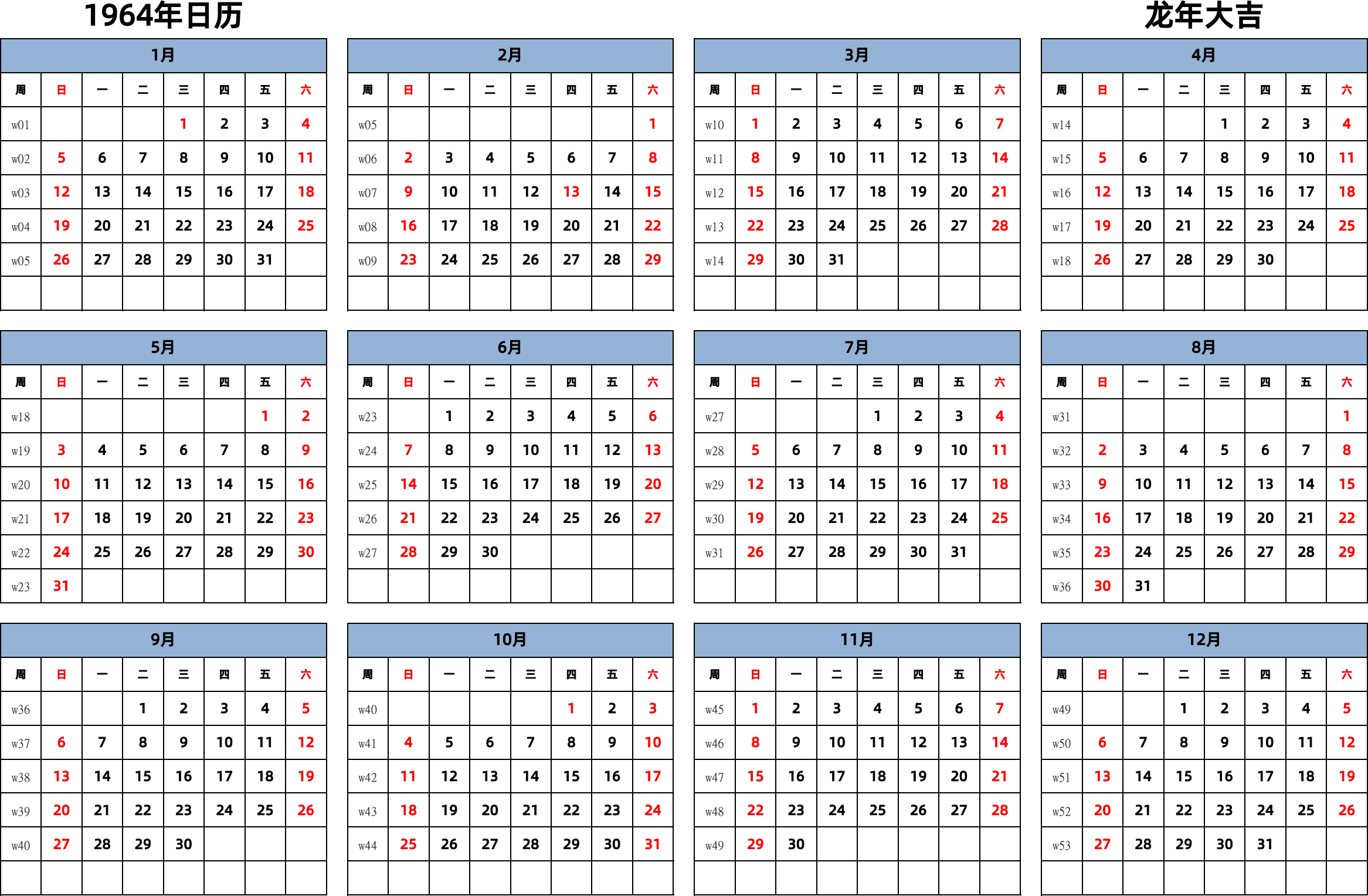 1964年日历

龙年大吉

1月

| 周 | 日 | 一 | 二 | 三 | 四 | 五 | 六 |
|---|---|---|---|---|---|---|---|
| w01 | | | | 1 | 2 | 3 | 4 |
| w02 | 5 | 6 | 7 | 8 | 9 | 10 | 11 |
| w03 | 12 | 13 | 14 | 15 | 16 | 17 | 18 |
| w04 | 19 | 20 | 21 | 22 | 23 | 24 | 25 |
| w05 | 26 | 27 | 28 | 29 | 30 | 31 | |
| | | | | | | | |

2月

| 周 | 日 | 一 | 二 | 三 | 四 | 五 | 六 |
|---|---|---|---|---|---|---|---|
| w05 | | | | | | | 1 |
| w06 | 2 | 3 | 4 | 5 | 6 | 7 | 8 |
| w07 | 9 | 10 | 11 | 12 | 13 | 14 | 15 |
| w08 | 16 | 17 | 18 | 19 | 20 | 21 | 22 |
| w09 | 23 | 24 | 25 | 26 | 27 | 28 | 29 |
| | | | | | | | |

3月

| 周 | 日 | 一 | 二 | 三 | 四 | 五 | 六 |
|---|---|---|---|---|---|---|---|
| w10 | 1 | 2 | 3 | 4 | 5 | 6 | 7 |
| w11 | 8 | 9 | 10 | 11 | 12 | 13 | 14 |
| w12 | 15 | 16 | 17 | 18 | 19 | 20 | 21 |
| w13 | 22 | 23 | 24 | 25 | 26 | 27 | 28 |
| w14 | 29 | 30 | 31 | | | | |
| | | | | | | | |

4月

| 周 | 日 | 一 | 二 | 三 | 四 | 五 | 六 |
|---|---|---|---|---|---|---|---|
| w14 | | | | 1 | 2 | 3 | 4 |
| w15 | 5 | 6 | 7 | 8 | 9 | 10 | 11 |
| w16 | 12 | 13 | 14 | 15 | 16 | 17 | 18 |
| w17 | 19 | 20 | 21 | 22 | 23 | 24 | 25 |
| w18 | 26 | 27 | 28 | 29 | 30 | | |
| | | | | | | | |

5月

| 周 | 日 | 一 | 二 | 三 | 四 | 五 | 六 |
|---|---|---|---|---|---|---|---|
| w18 | | | | | | 1 | 2 |
| w19 | 3 | 4 | 5 | 6 | 7 | 8 | 9 |
| w20 | 10 | 11 | 12 | 13 | 14 | 15 | 16 |
| w21 | 17 | 18 | 19 | 20 | 21 | 22 | 23 |
| w22 | 24 | 25 | 26 | 27 | 28 | 29 | 30 |
| w23 | 31 | | | | | | |

6月

| 周 | 日 | 一 | 二 | 三 | 四 | 五 | 六 |
|---|---|---|---|---|---|---|---|
| w23 | | 1 | 2 | 3 | 4 | 5 | 6 |
| w24 | 7 | 8 | 9 | 10 | 11 | 12 | 13 |
| w25 | 14 | 15 | 16 | 17 | 18 | 19 | 20 |
| w26 | 21 | 22 | 23 | 24 | 25 | 26 | 27 |
| w27 | 28 | 29 | 30 | | | | |
| | | | | | | | |

7月

| 周 | 日 | 一 | 二 | 三 | 四 | 五 | 六 |
|---|---|---|---|---|---|---|---|
| w27 | | | | 1 | 2 | 3 | 4 |
| w28 | 5 | 6 | 7 | 8 | 9 | 10 | 11 |
| w29 | 12 | 13 | 14 | 15 | 16 | 17 | 18 |
| w30 | 19 | 20 | 21 | 22 | 23 | 24 | 25 |
| w31 | 26 | 27 | 28 | 29 | 30 | 31 | |
| | | | | | | | |

8月

| 周 | 日 | 一 | 二 | 三 | 四 | 五 | 六 |
|---|---|---|---|---|---|---|---|
| w31 | | | | | | | 1 |
| w32 | 2 | 3 | 4 | 5 | 6 | 7 | 8 |
| w33 | 9 | 10 | 11 | 12 | 13 | 14 | 15 |
| w34 | 16 | 17 | 18 | 19 | 20 | 21 | 22 |
| w35 | 23 | 24 | 25 | 26 | 27 | 28 | 29 |
| w36 | 30 | 31 | | | | | |

9月

| 周 | 日 | 一 | 二 | 三 | 四 | 五 | 六 |
|---|---|---|---|---|---|---|---|
| w36 | | | 1 | 2 | 3 | 4 | 5 |
| w37 | 6 | 7 | 8 | 9 | 10 | 11 | 12 |
| w38 | 13 | 14 | 15 | 16 | 17 | 18 | 19 |
| w39 | 20 | 21 | 22 | 23 | 24 | 25 | 26 |
| w40 | 27 | 28 | 29 | 30 | | | |
| | | | | | | | |

10月

| 周 | 日 | 一 | 二 | 三 | 四 | 五 | 六 |
|---|---|---|---|---|---|---|---|
| w40 | | | | | 1 | 2 | 3 |
| w41 | 4 | 5 | 6 | 7 | 8 | 9 | 10 |
| w42 | 11 | 12 | 13 | 14 | 15 | 16 | 17 |
| w43 | 18 | 19 | 20 | 21 | 22 | 23 | 24 |
| w44 | 25 | 26 | 27 | 28 | 29 | 30 | 31 |
| | | | | | | | |

11月

| 周 | 日 | 一 | 二 | 三 | 四 | 五 | 六 |
|---|---|---|---|---|---|---|---|
| w45 | 1 | 2 | 3 | 4 | 5 | 6 | 7 |
| w46 | 8 | 9 | 10 | 11 | 12 | 13 | 14 |
| w47 | 15 | 16 | 17 | 18 | 19 | 20 | 21 |
| w48 | 22 | 23 | 24 | 25 | 26 | 27 | 28 |
| w49 | 29 | 30 | | | | | |
| | | | | | | | |

12月

| 周 | 日 | 一 | 二 | 三 | 四 | 五 | 六 |
|---|---|---|---|---|---|---|---|
| w49 | | | 1 | 2 | 3 | 4 | 5 |
| w50 | 6 | 7 | 8 | 9 | 10 | 11 | 12 |
| w51 | 13 | 14 | 15 | 16 | 17 | 18 | 19 |
| w52 | 20 | 21 | 22 | 23 | 24 | 25 | 26 |
| w53 | 27 | 28 | 29 | 30 | 31 | | |
| | | | | | | | |